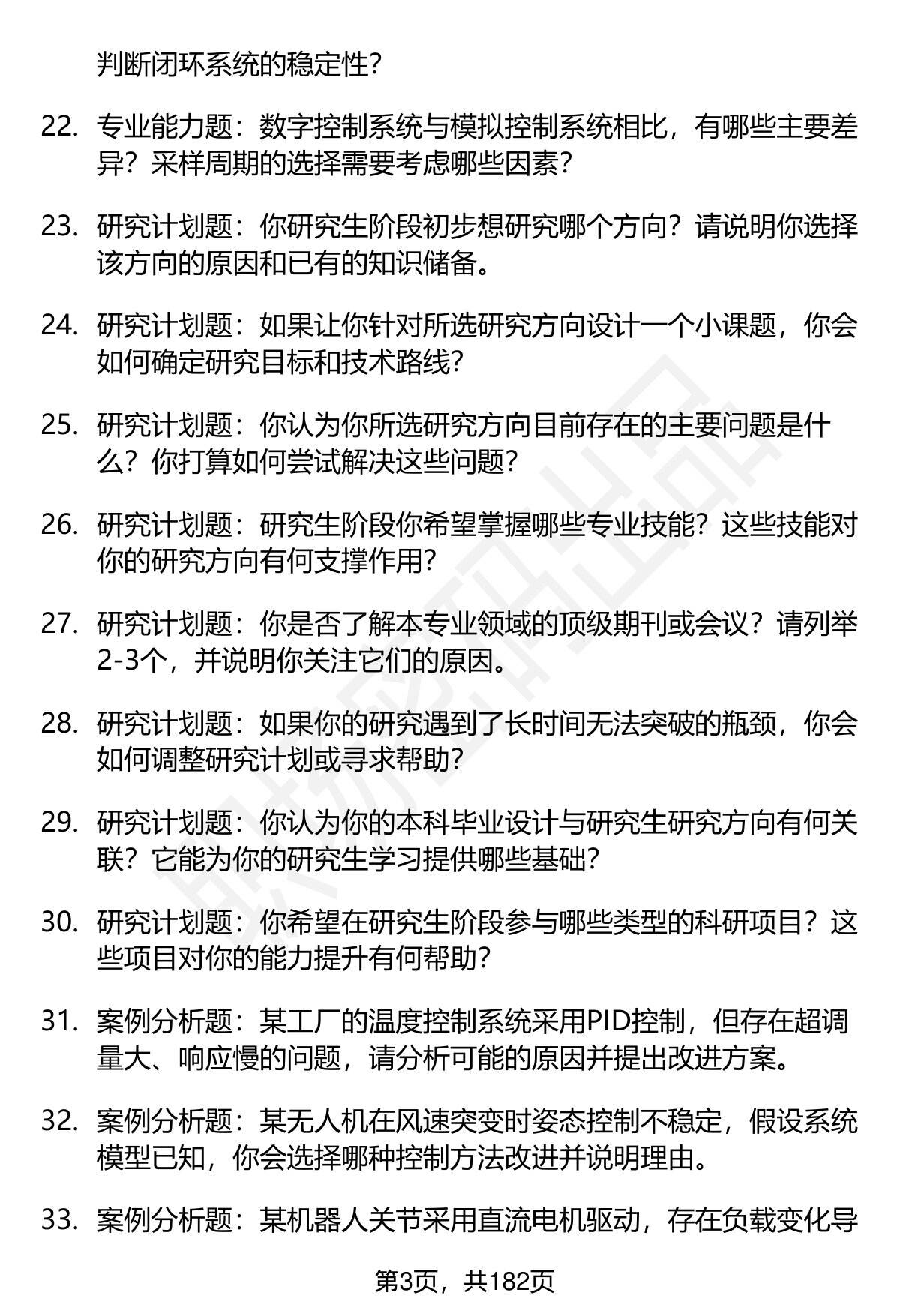 判断闭环系统的稳定性？

22. 专业能力题：数字控制系统与模拟控制系统相比，有哪些主要差异？采样周期的选择需要考虑哪些因素？

23. 研究计划题：你研究生阶段初步想研究哪个方向？请说明你选择该方向的原因和已有的知识储备。

24. 研究计划题：如果让你针对所选研究方向设计一个小课题，你会如何确定研究目标和技术路线？

25. 研究计划题：你认为你所选研究方向目前存在的主要问题是什么？你打算如何尝试解决这些问题？

26. 研究计划题：研究生阶段你希望掌握哪些专业技能？这些技能对你的研究方向有何支撑作用？

27. 研究计划题：你是否了解本专业领域的顶级期刊或会议？请列举2-3个，并说明你关注它们的原因。

28. 研究计划题：如果你的研究遇到了长时间无法突破的瓶颈，你会如何调整研究计划或寻求帮助？

29. 研究计划题：你认为你的本科毕业设计与研究生研究方向有何关联？它能为你的研究生学习提供哪些基础？

30. 研究计划题：你希望在研究生阶段参与哪些类型的科研项目？这些项目对你的能力提升有何帮助？

31. 案例分析题：某工厂的温度控制系统采用PID控制，但存在超调量大、响应慢的问题，请分析可能的原因并提出改进方案。

32. 案例分析题：某无人机在风速突变时姿态控制不稳定，假设系统模型已知，你会选择哪种控制方法改进并说明理由。

33. 案例分析题：某机器人关节采用直流电机驱动，存在负载变化导

第3页，共182页